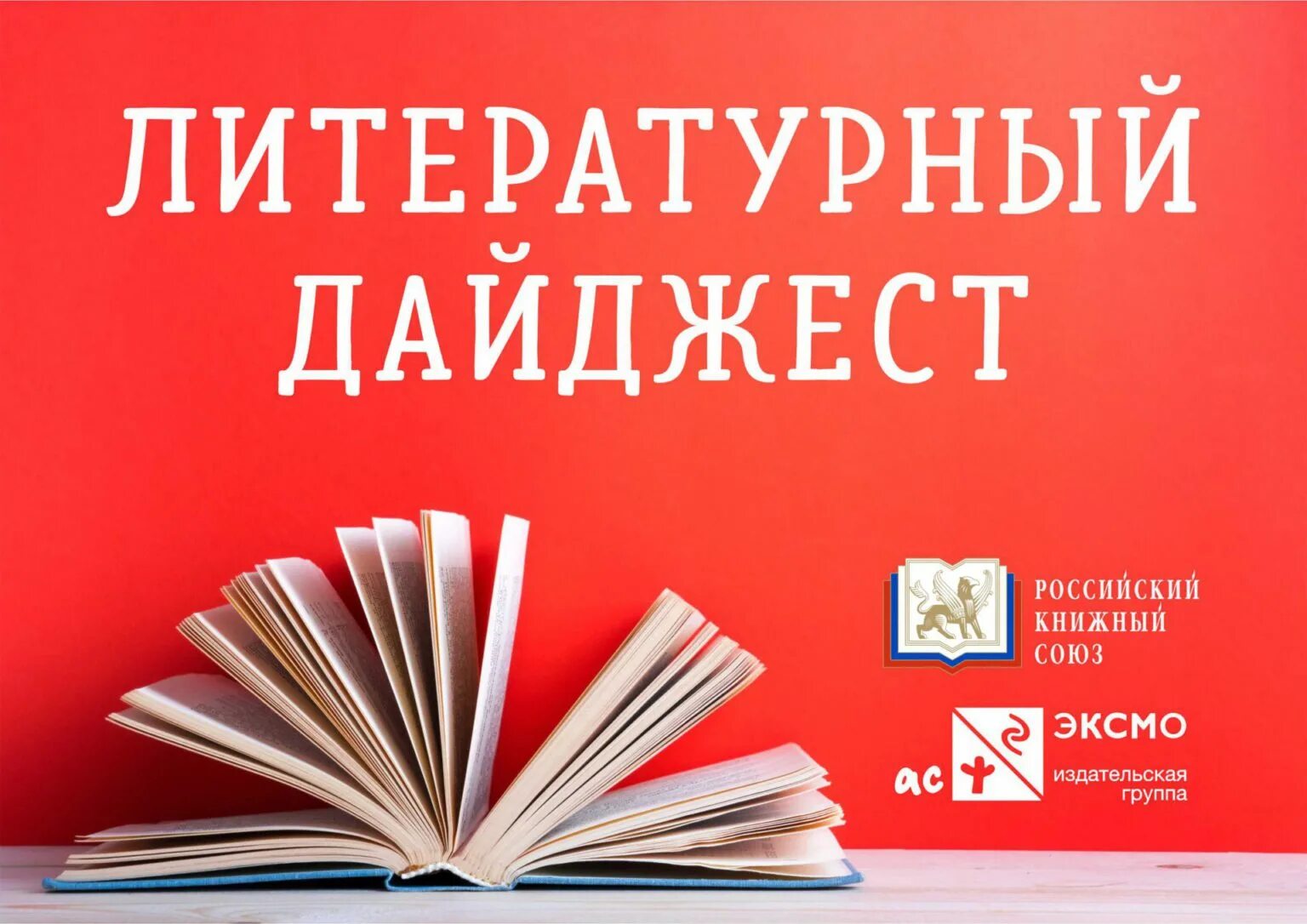 ЛИТЕРАТУРНЫЙ ДАЙДЖЕСТ

РОССИЙСКИЙ КНИЖНЫЙ СОЮЗ

ЭКСМО

аст

издательская группа